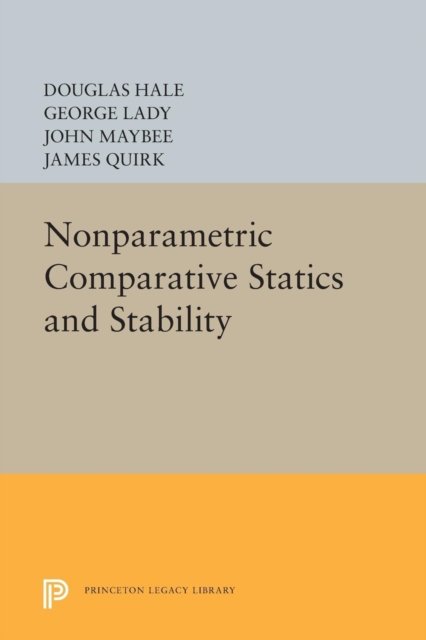 DOUGLAS HALE
GEORGE LADY
JOHN MAYBEE
JAMES QUIRK

Nonparametric Comparative Statics and Stability

PRINCETON LEGACY LIBRARY